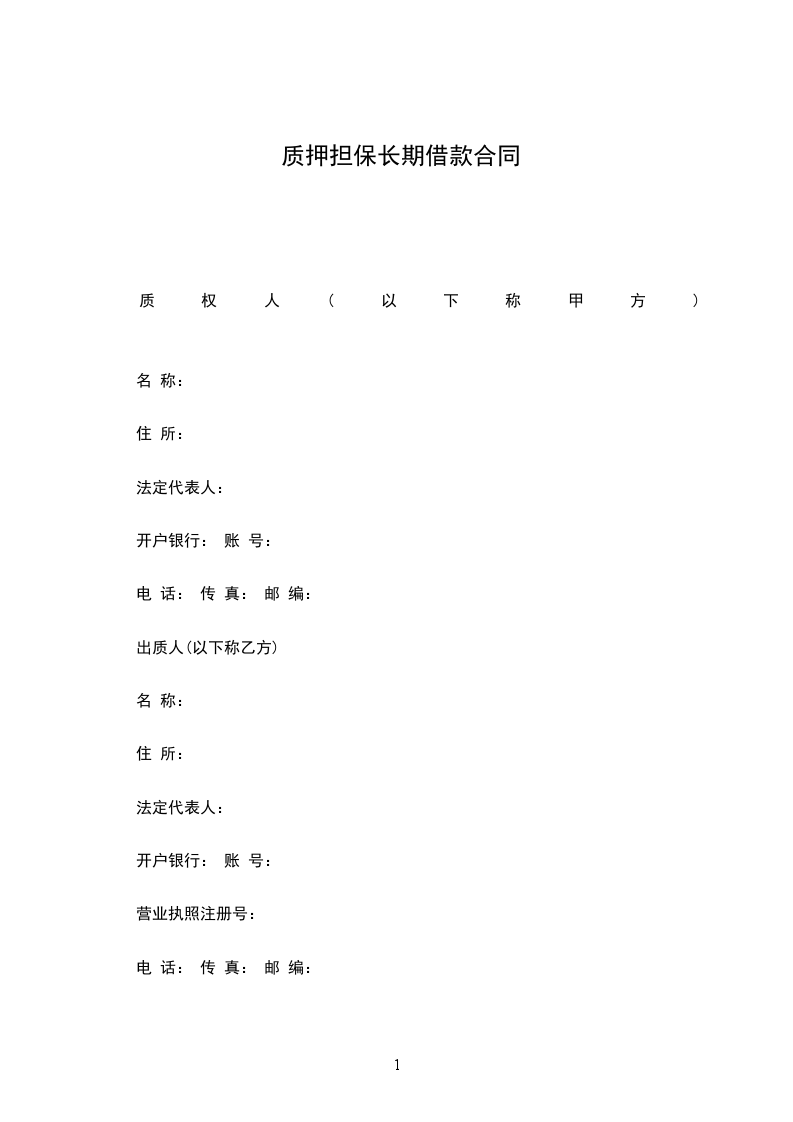 质押担保长期借款合同

质权人（以下称甲方）

名 称：

住 所：

法定代表人：

开户银行： 账 号：

电 话： 传 真： 邮 编：

出质人(以下称乙方)

名 称：

住 所：

法定代表人：

开户银行： 账 号：

营业执照注册号：

电 话： 传 真： 邮 编：

1